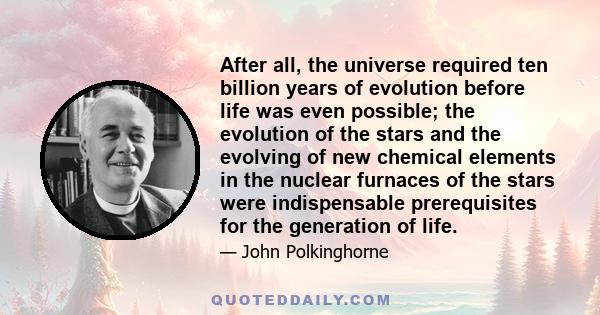 After all, the universe required ten billion years of evolution before life was even possible; the evolution of the stars and the evolving of new chemical elements in the nuclear furnaces of the stars were indispensable prerequisites for the generation of life.

— John Polkinghorne

QUOTEDDAILY.COM